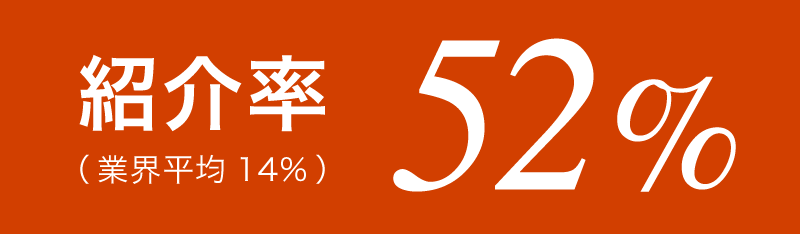 紹介率
（業界平均 14%）
52%